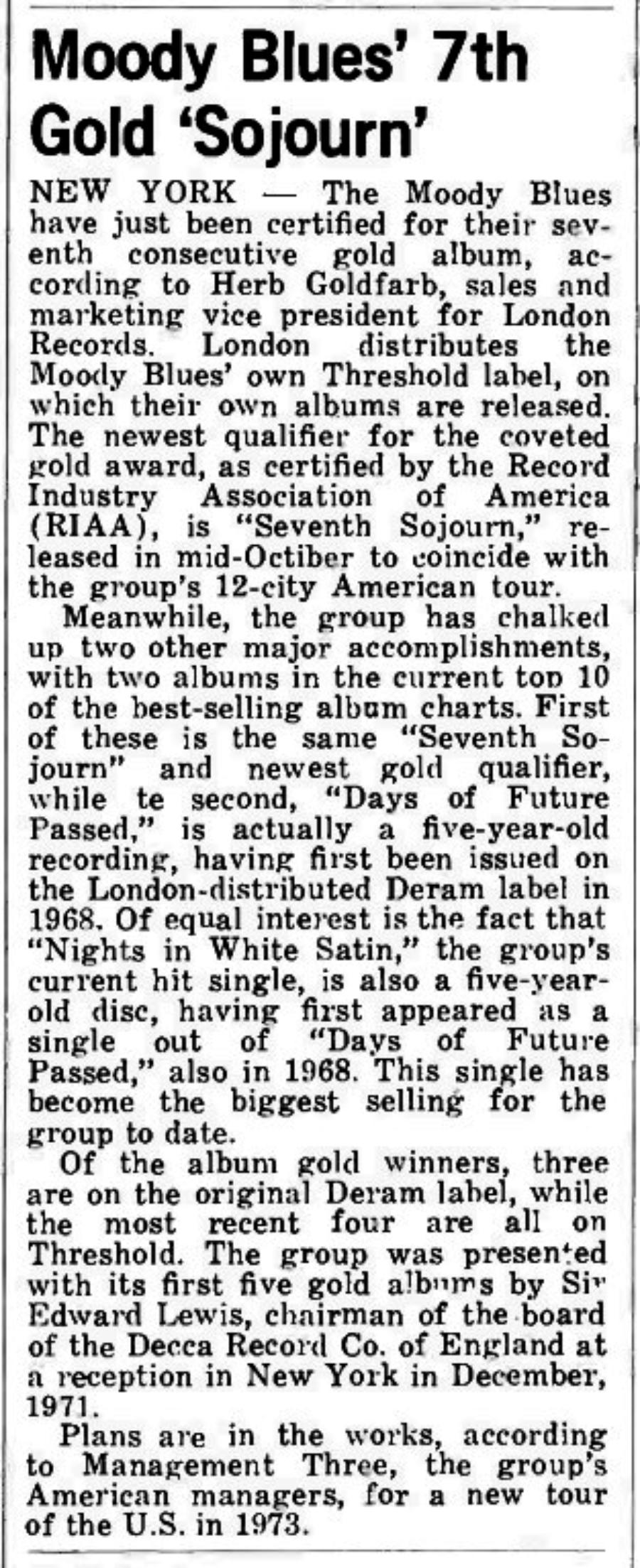 Moody Blues' 7th Gold 'Sojourn'

NEW YORK — The Moody Blues have just been certified for their seventh consecutive gold album, according to Herb Goldfarb, sales and marketing vice president for London Records. London distributes the Moody Blues' own Threshold label, on which their own albums are released. The newest qualifier for the coveted gold award, as certified by the Record Industry Association of America (RIAA), is "Seventh Sojourn," released in mid-Octiber to coincide with the group's 12-city American tour.

Meanwhile, the group has chalked up two other major accomplishments, with two albums in the current top 10 of the best-selling album charts. First of these is the same "Seventh Sojourn" and newest gold qualifier, while te second, "Days of Future Passed," is actually a five-year-old recording, having first been issued on the London-distributed Deram label in 1968. Of equal interest is the fact that "Nights in White Satin," the group's current hit single, is also a five-year-old disc, having first appeared as a single out of "Days of Future Passed," also in 1968. This single has become the biggest selling for the group to date.

Of the album gold winners, three are on the original Deram label, while the most recent four are all on Threshold. The group was presented with its first five gold albums by Sir Edward Lewis, chairman of the board of the Decca Record Co. of England at a reception in New York in December, 1971.

Plans are in the works, according to Management Three, the group's American managers, for a new tour of the U.S. in 1973.